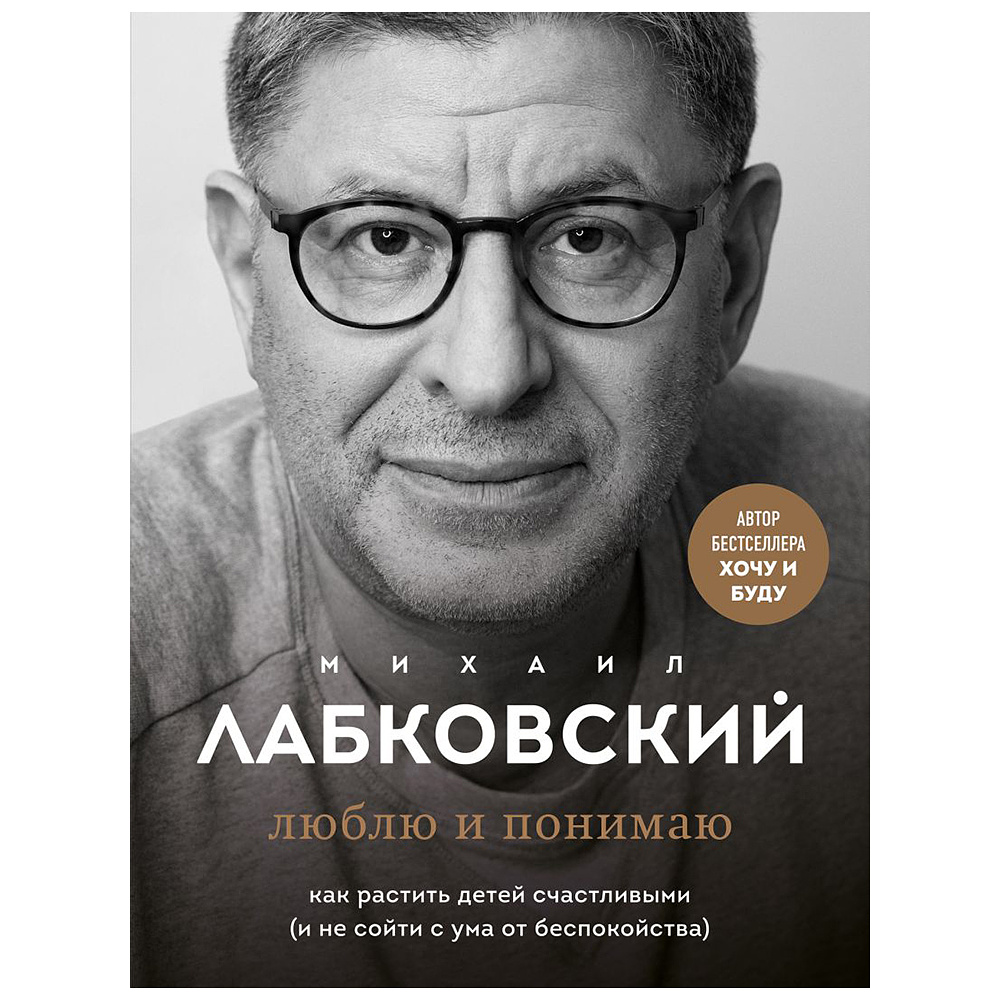 АВТОР БЕСТСЕЛЛЕРА ХОЧУ И БУДУ

МИХАИЛ
ЛАБКОВСКИЙ

люблю и понимаю

как растить детей счастливыми
(и не сойти с ума от беспокойства)